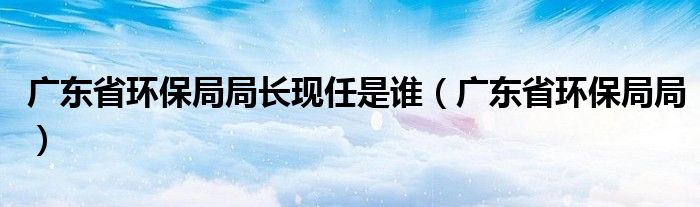 广东省环保局局长现任是谁（广东省环保局局）